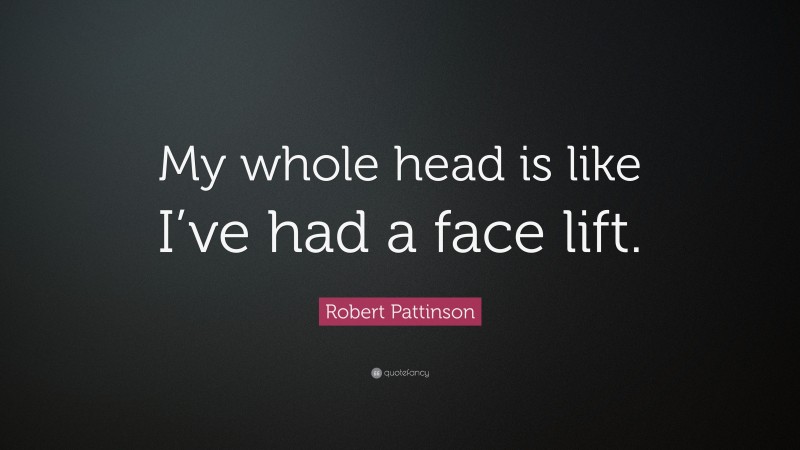 My whole head is like I’ve had a face lift.

Robert Pattinson

quotefancy